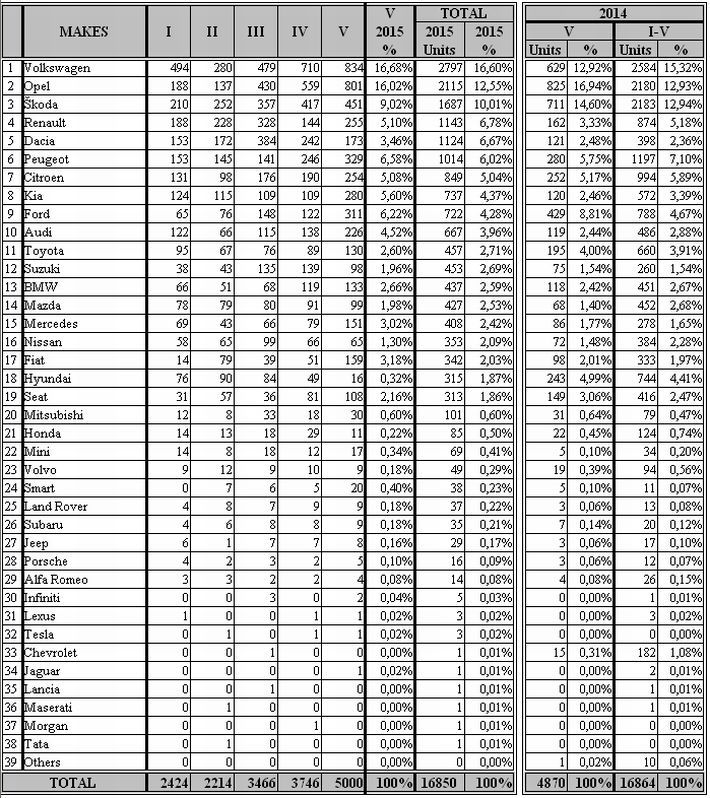 | | MAKES | I | II | III | IV | V | V 2015 % | TOTAL 2015 Units | TOTAL 2015 % | 2014 V Units | 2014 V % | 2014 I-V Units | 2014 I-V % |
|---|---|---|---|---|---|---|---|---|---|---|---|---|---|
| 1 | Volkswagen | 494 | 280 | 479 | 710 | 834 | 16,68% | 2797 | 16,60% | 629 | 12,92% | 2584 | 15,32% |
| 2 | Opel | 188 | 137 | 430 | 559 | 801 | 16,02% | 2115 | 12,55% | 825 | 16,94% | 2180 | 12,93% |
| 3 | Škoda | 210 | 252 | 357 | 417 | 451 | 9,02% | 1687 | 10,01% | 711 | 14,60% | 2183 | 12,94% |
| 4 | Renault | 188 | 228 | 328 | 144 | 255 | 5,10% | 1143 | 6,78% | 162 | 3,33% | 874 | 5,18% |
| 5 | Dacia | 153 | 172 | 384 | 242 | 173 | 3,46% | 1124 | 6,67% | 121 | 2,48% | 398 | 2,36% |
| 6 | Peugeot | 153 | 145 | 141 | 246 | 329 | 6,58% | 1014 | 6,02% | 280 | 5,75% | 1197 | 7,10% |
| 7 | Citroen | 131 | 98 | 176 | 190 | 254 | 5,08% | 849 | 5,04% | 252 | 5,17% | 994 | 5,89% |
| 8 | Kia | 124 | 115 | 109 | 109 | 280 | 5,60% | 737 | 4,37% | 120 | 2,46% | 572 | 3,39% |
| 9 | Ford | 65 | 76 | 148 | 122 | 311 | 6,22% | 722 | 4,28% | 429 | 8,81% | 788 | 4,67% |
| 10 | Audi | 122 | 66 | 115 | 138 | 226 | 4,52% | 667 | 3,96% | 119 | 2,44% | 486 | 2,88% |
| 11 | Toyota | 95 | 67 | 76 | 89 | 130 | 2,60% | 457 | 2,71% | 195 | 4,00% | 660 | 3,91% |
| 12 | Suzuki | 38 | 43 | 135 | 139 | 98 | 1,96% | 453 | 2,69% | 75 | 1,54% | 260 | 1,54% |
| 13 | BMW | 66 | 51 | 68 | 119 | 133 | 2,66% | 437 | 2,59% | 118 | 2,42% | 451 | 2,67% |
| 14 | Mazda | 78 | 79 | 80 | 91 | 99 | 1,98% | 427 | 2,53% | 68 | 1,40% | 452 | 2,68% |
| 15 | Mercedes | 69 | 43 | 66 | 79 | 151 | 3,02% | 408 | 2,42% | 86 | 1,77% | 278 | 1,65% |
| 16 | Nissan | 58 | 65 | 99 | 66 | 65 | 1,30% | 353 | 2,09% | 72 | 1,48% | 384 | 2,28% |
| 17 | Fiat | 14 | 79 | 39 | 51 | 159 | 3,18% | 342 | 2,03% | 98 | 2,01% | 333 | 1,97% |
| 18 | Hyundai | 76 | 90 | 84 | 49 | 16 | 0,32% | 315 | 1,87% | 243 | 4,99% | 744 | 4,41% |
| 19 | Seat | 31 | 57 | 36 | 81 | 108 | 2,16% | 313 | 1,86% | 149 | 3,06% | 416 | 2,47% |
| 20 | Mitsubishi | 12 | 8 | 33 | 18 | 30 | 0,60% | 101 | 0,60% | 31 | 0,64% | 79 | 0,47% |
| 21 | Honda | 14 | 13 | 18 | 29 | 11 | 0,22% | 85 | 0,50% | 22 | 0,45% | 124 | 0,74% |
| 22 | Mini | 14 | 8 | 18 | 12 | 17 | 0,34% | 69 | 0,41% | 5 | 0,10% | 34 | 0,20% |
| 23 | Volvo | 9 | 12 | 9 | 10 | 9 | 0,18% | 49 | 0,29% | 19 | 0,39% | 94 | 0,56% |
| 24 | Smart | 0 | 7 | 6 | 5 | 20 | 0,40% | 38 | 0,23% | 5 | 0,10% | 11 | 0,07% |
| 25 | Land Rover | 4 | 8 | 7 | 9 | 9 | 0,18% | 37 | 0,22% | 3 | 0,06% | 13 | 0,08% |
| 26 | Subaru | 4 | 6 | 8 | 8 | 9 | 0,18% | 35 | 0,21% | 7 | 0,14% | 20 | 0,12% |
| 27 | Jeep | 6 | 1 | 7 | 7 | 8 | 0,16% | 29 | 0,17% | 3 | 0,06% | 17 | 0,10% |
| 28 | Porsche | 4 | 2 | 3 | 2 | 5 | 0,10% | 16 | 0,09% | 3 | 0,06% | 12 | 0,07% |
| 29 | Alfa Romeo | 3 | 3 | 2 | 2 | 4 | 0,08% | 14 | 0,08% | 4 | 0,08% | 26 | 0,15% |
| 30 | Infiniti | 0 | 0 | 3 | 0 | 2 | 0,04% | 5 | 0,03% | 0 | 0,00% | 1 | 0,01% |
| 31 | Lexus | 1 | 0 | 0 | 1 | 1 | 0,02% | 3 | 0,02% | 0 | 0,00% | 3 | 0,02% |
| 32 | Tesla | 0 | 1 | 0 | 1 | 1 | 0,02% | 3 | 0,02% | 0 | 0,00% | 0 | 0,00% |
| 33 | Chevrolet | 0 | 0 | 1 | 0 | 0 | 0,00% | 1 | 0,01% | 15 | 0,31% | 182 | 1,08% |
| 34 | Jaguar | 0 | 0 | 0 | 0 | 1 | 0,02% | 1 | 0,01% | 0 | 0,00% | 2 | 0,01% |
| 35 | Lancia | 0 | 0 | 1 | 0 | 0 | 0,00% | 1 | 0,01% | 0 | 0,00% | 1 | 0,01% |
| 36 | Maserati | 0 | 1 | 0 | 0 | 0 | 0,00% | 1 | 0,01% | 0 | 0,00% | 1 | 0,01% |
| 37 | Morgan | 0 | 0 | 0 | 1 | 0 | 0,00% | 1 | 0,01% | 0 | 0,00% | 0 | 0,00% |
| 38 | Tata | 0 | 1 | 0 | 0 | 0 | 0,00% | 1 | 0,01% | 0 | 0,00% | 0 | 0,00% |
| 39 | Others | 0 | 0 | 0 | 0 | 0 | 0,00% | 0 | 0,00% | 1 | 0,02% | 10 | 0,06% |
| | TOTAL | 2424 | 2214 | 3466 | 3746 | 5000 | 100% | 16850 | 100% | 4870 | 100% | 16864 | 100% |